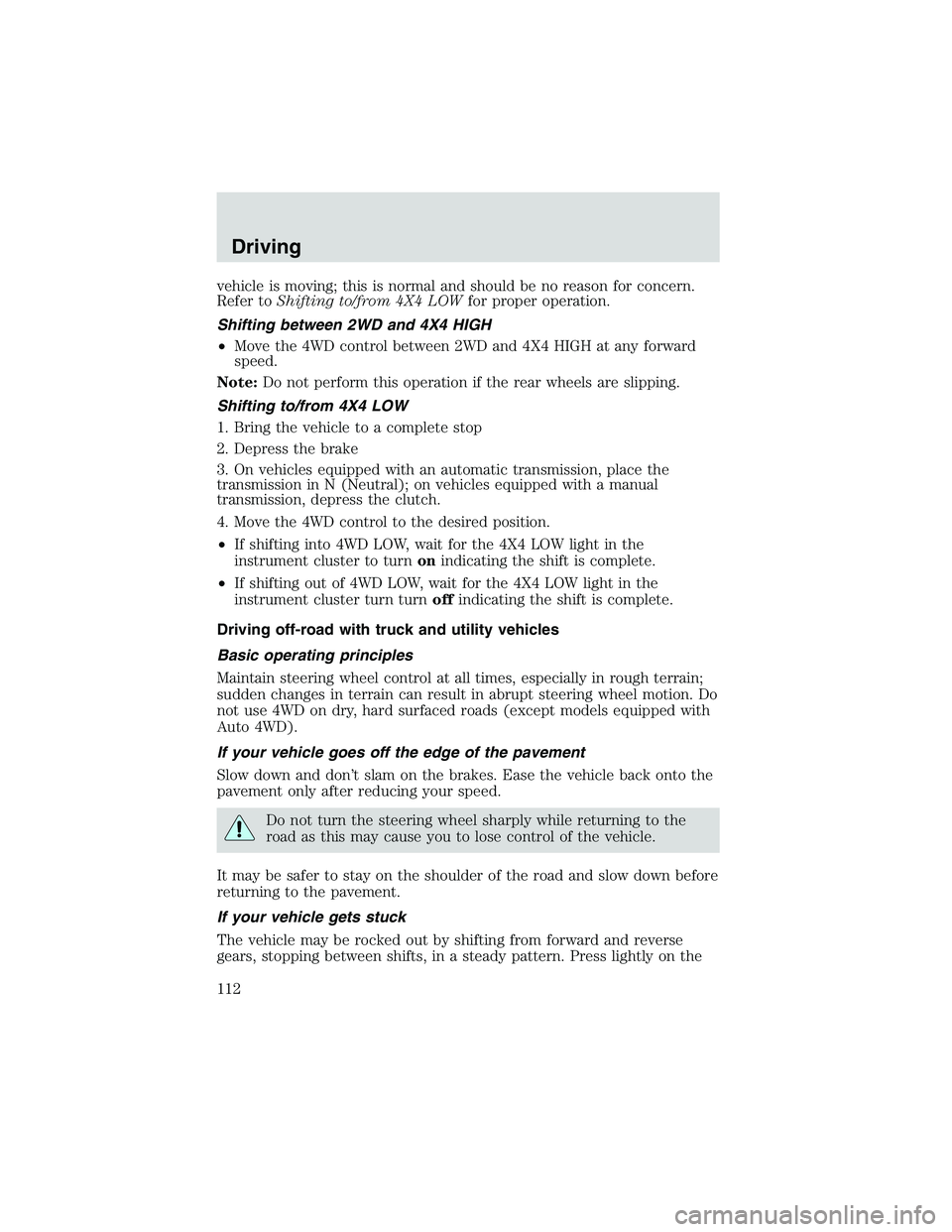 Driving

vehicle is moving; this is normal and should be no reason for concern. Refer to Shifting to/from 4X4 LOW for proper operation.

Shifting between 2WD and 4X4 HIGH

• Move the 4WD control between 2WD and 4X4 HIGH at any forward speed.

Note: Do not perform this operation if the rear wheels are slipping.

Shifting to/from 4X4 LOW

1. Bring the vehicle to a complete stop

2. Depress the brake

3. On vehicles equipped with an automatic transmission, place the transmission in N (Neutral); on vehicles equipped with a manual transmission, depress the clutch.

4. Move the 4WD control to the desired position.

• If shifting into 4WD LOW, wait for the 4X4 LOW light in the instrument cluster to turn on indicating the shift is complete.

• If shifting out of 4WD LOW, wait for the 4X4 LOW light in the instrument cluster turn turn off indicating the shift is complete.

Driving off-road with truck and utility vehicles

Basic operating principles

Maintain steering wheel control at all times, especially in rough terrain; sudden changes in terrain can result in abrupt steering wheel motion. Do not use 4WD on dry, hard surfaced roads (except models equipped with Auto 4WD).

If your vehicle goes off the edge of the pavement

Slow down and don't slam on the brakes. Ease the vehicle back onto the pavement only after reducing your speed.

Do not turn the steering wheel sharply while returning to the road as this may cause you to lose control of the vehicle.

It may be safer to stay on the shoulder of the road and slow down before returning to the pavement.

If your vehicle gets stuck

The vehicle may be rocked out by shifting from forward and reverse gears, stopping between shifts, in a steady pattern. Press lightly on the

112

carmanualsonline.info